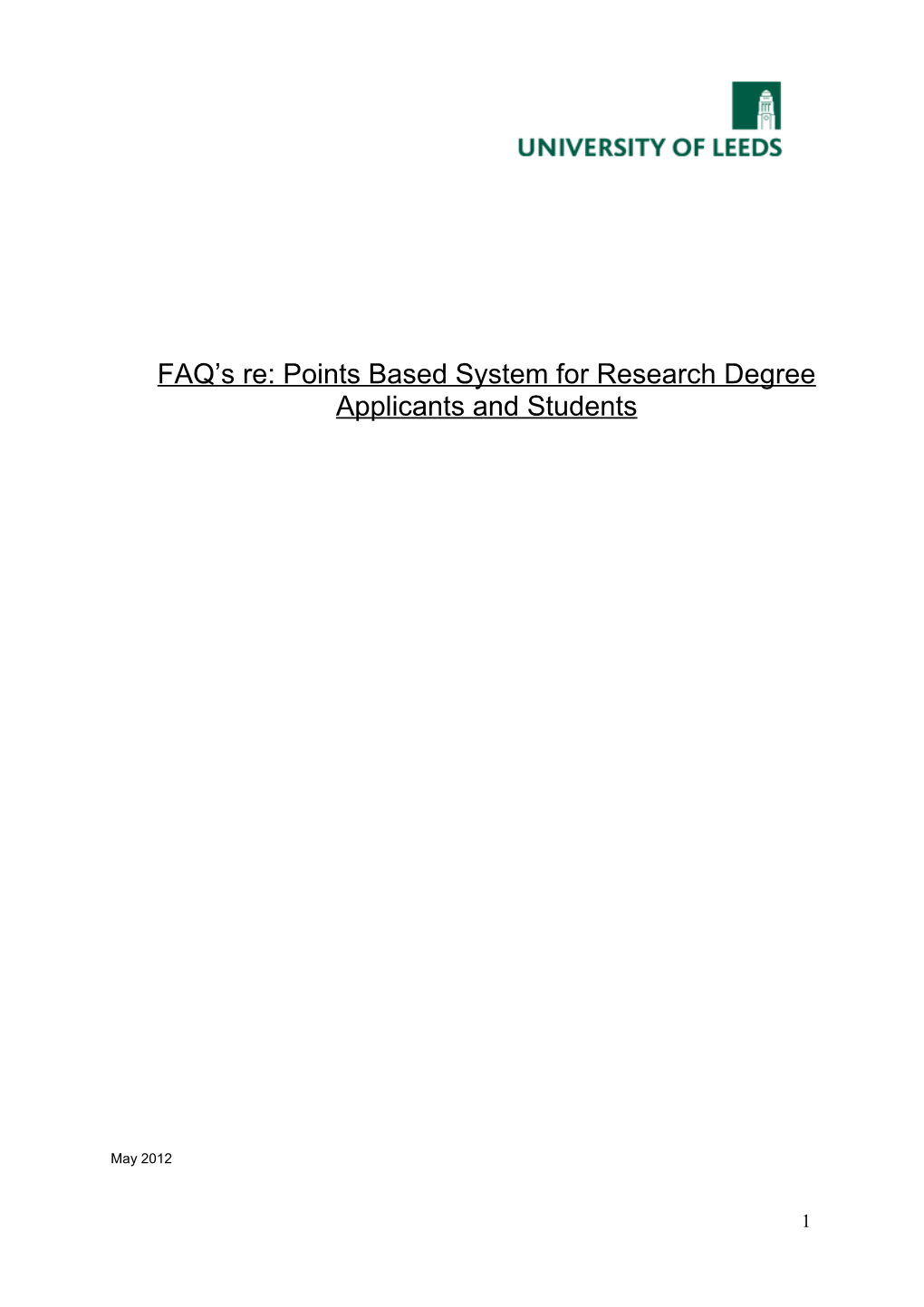 UNIVERSITY OF LEEDS

FAQ's re: Points Based System for Research Degree Applicants and Students

May 2012

1